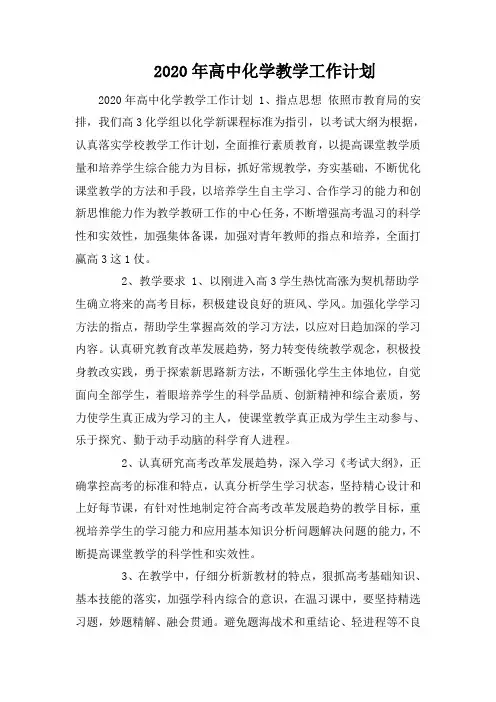 2020年高中化学教学工作计划

2020年高中化学教学工作计划 1、指点思想 依照市教育局的安排，我们高3化学组以化学新课程标准为指引，以考试大纲为根据，认真落实学校教学工作计划，全面推行素质教育，以提高课堂教学质量和培养学生综合能力为目标，抓好常规教学，夯实基础，不断优化课堂教学的方法和手段，以培养学生自主学习、合作学习的能力和创新思惟能力作为教学教研工作的中心任务，不断增强高考温习的科学性和实效性，加强集体备课，加强对青年教师的指点和培养，全面打赢高3这1仗。

2、教学要求 1、以刚进入高3学生热忱高涨为契机帮助学生确立将来的高考目标，积极建设良好的班风、学风。加强化学学习方法的指点，帮助学生掌握高效的学习方法，以应对日趋加深的学习内容。认真研究教育改革发展趋势，努力转变传统教学观念，积极投身教改实践，勇于探索新思路新方法，不断强化学生主体地位，自觉面向全部学生，着眼培养学生的科学品质、创新精神和综合素质，努力使学生真正成为学习的主人，使课堂教学真正成为学生主动参与、乐于探究、勤于动手动脑的科学育人进程。

2、认真研究高考改革发展趋势，深入学习《考试大纲》，正确掌控高考的标准和特点，认真分析学生学习状态，坚持精心设计和上好每节课，有针对性地制定符合高考改革发展趋势的教学目标，重视培养学生的学习能力和应用基本知识分析问题解决问题的能力，不断提高课堂教学的科学性和实效性。

3、在教学中，仔细分析新教材的特点，狠抓高考基础知识、基本技能的落实，加强学科内综合的意识，在温习课中，要坚持精选习题，妙题精解、融会贯通。避免题海战术和重结论、轻进程等不良